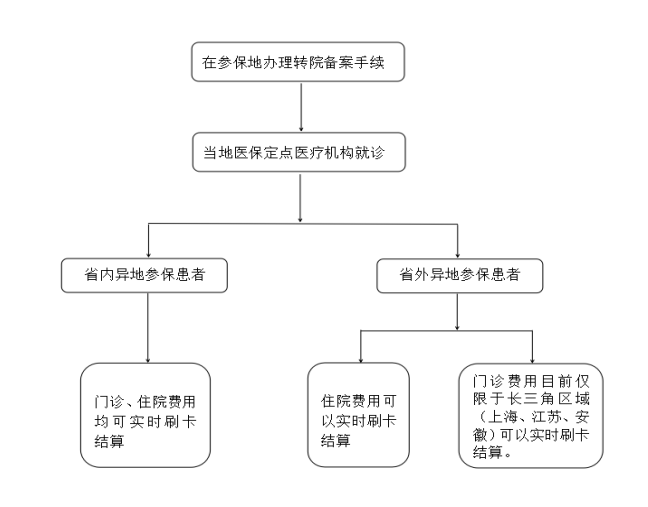 在参保地办理转院备案手续

当地医保定点医疗机构就诊

省内异地参保患者

省外异地参保患者

门诊、住院费用均可实时刷卡结算

住院费用可以实时刷卡结算

门诊费用目前仅限于长三角区域（上海、江苏、安徽）可以实时刷卡结算。